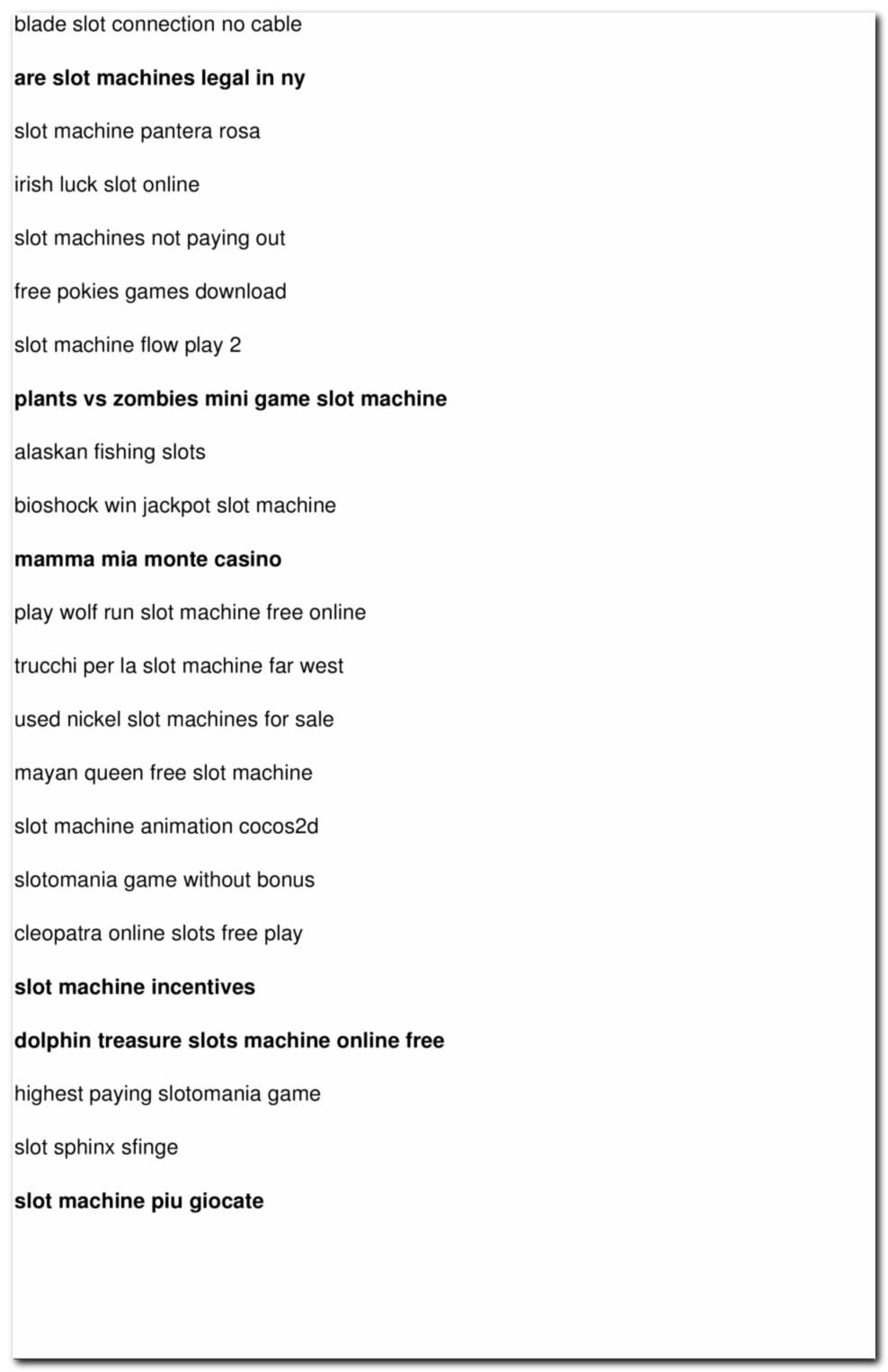 blade slot connection no cable

are slot machines legal in ny

slot machine pantera rosa

irish luck slot online

slot machines not paying out

free pokies games download

slot machine flow play 2

plants vs zombies mini game slot machine

alaskan fishing slots

bioshock win jackpot slot machine

mamma mia monte casino

play wolf run slot machine free online

trucchi per la slot machine far west

used nickel slot machines for sale

mayan queen free slot machine

slot machine animation cocos2d

slotomania game without bonus

cleopatra online slots free play

slot machine incentives

dolphin treasure slots machine online free

highest paying slotomania game

slot sphinx sfinge

slot machine piu giocate